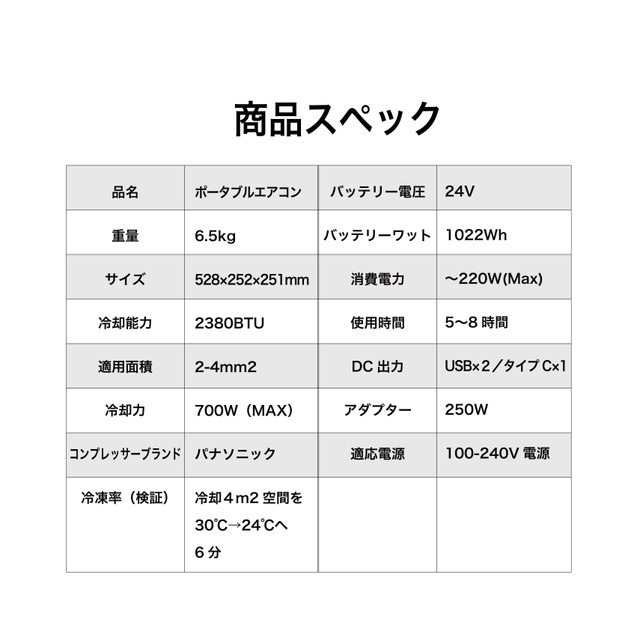 商品スペック

| 品名 | ポータブルエアコン | バッテリー電圧 | 24V |
|---|---|---|---|
| 重量 | 6.5kg | バッテリーワット | 1022Wh |
| サイズ | 528×252×251mm | 消費電力 | ～220W(Max) |
| 冷却能力 | 2380BTU | 使用時間 | 5～8 時間 |
| 適用面積 | 2-4mm2 | DC 出力 | USB×2／タイプ C×1 |
| 冷却力 | 700W（MAX） | アダプター | 250W |
| コンプレッサーブランド | パナソニック | 適応電源 | 100-240V 電源 |
| 冷凍率（検証） | 冷却４m2 空間を 30℃→24℃へ ６分 | | |